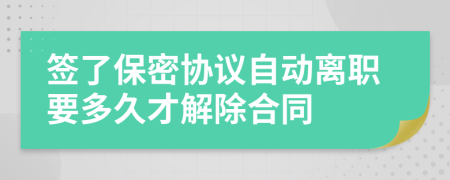 签了保密协议自动离职要多久才解除合同